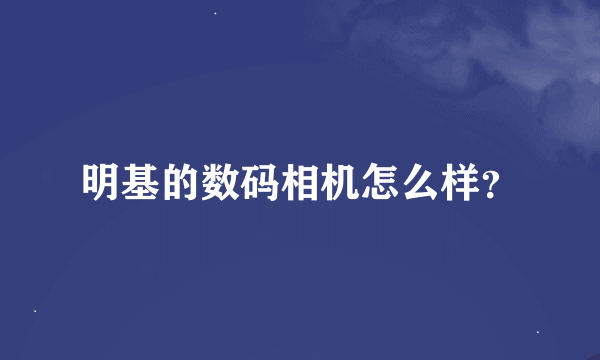 明基的数码相机怎么样?